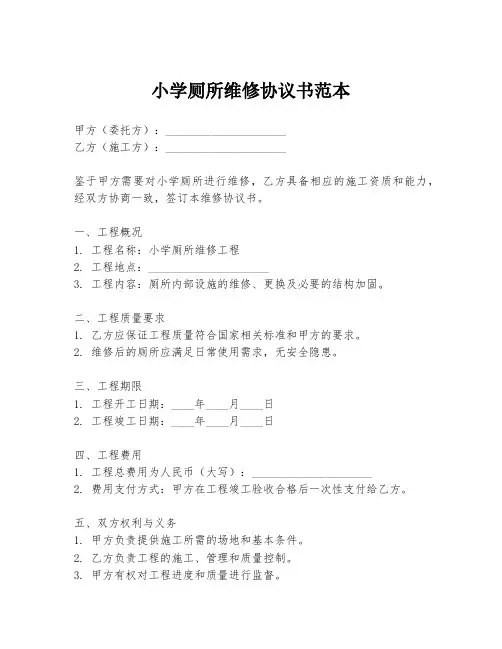 小学厕所维修协议书范本

甲方（委托方）：____________________
乙方（施工方）：____________________

鉴于甲方需要对小学厕所进行维修，乙方具备相应的施工资质和能力，经双方协商一致，签订本维修协议书。

一、工程概况
1. 工程名称：小学厕所维修工程
2. 工程地点：____________________
3. 工程内容：厕所内部设施的维修、更换及必要的结构加固。

二、工程质量要求
1. 乙方应保证工程质量符合国家相关标准和甲方的要求。
2. 维修后的厕所应满足日常使用需求，无安全隐患。

三、工程期限
1. 工程开工日期：____年____月____日
2. 工程竣工日期：____年____月____日

四、工程费用
1. 工程总费用为人民币（大写）：____________________
2. 费用支付方式：甲方在工程竣工验收合格后一次性支付给乙方。

五、双方权利与义务
1. 甲方负责提供施工所需的场地和基本条件。
2. 乙方负责工程的施工、管理和质量控制。
3. 甲方有权对工程进度和质量进行监督。